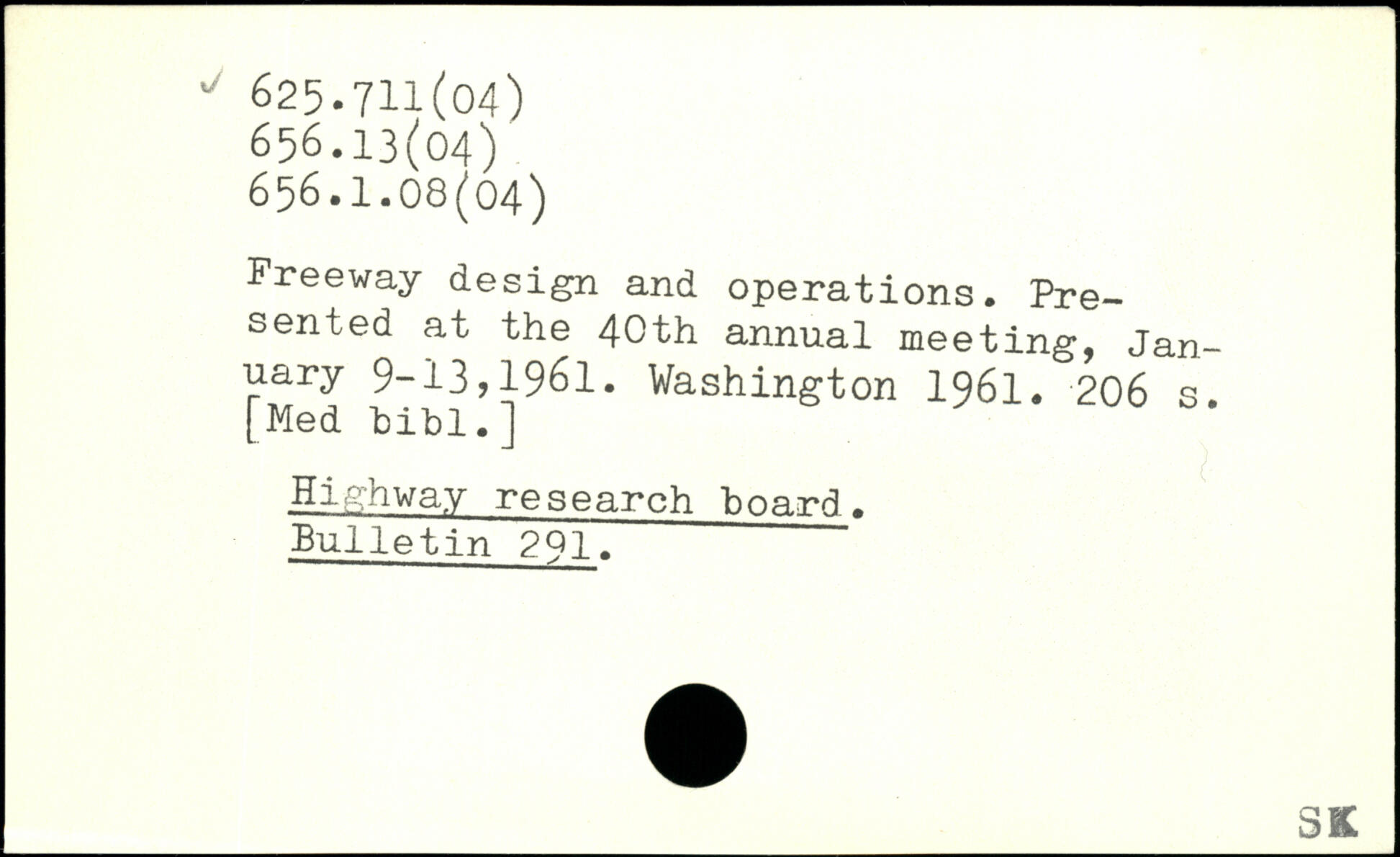 625.711(04)
656.13(04)
656.1.08(04)

Freeway design and operations. Presented at the 40th annual meeting, January 9-13,1961. Washington 1961. 206 s. [Med bibl.]

Highway research board. Bulletin 291.

SK